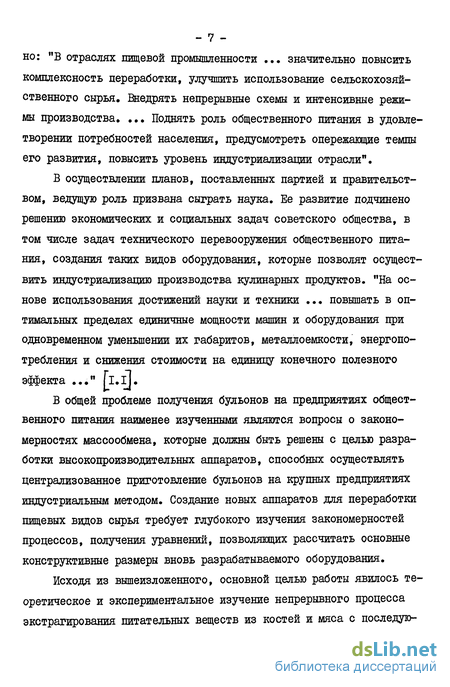 - 7 -

но: "В отраслях пищевой промышленности ... значительно повысить комплексность переработки, улучшить использование сельскохозяйственного сырья. Внедрять непрерывные схемы и интенсивные режимы производства. ... Поднять роль общественного питания в удовлетворении потребностей населения, предусмотреть опережающие темпы его развития, повысить уровень индустриализации отрасли".

В осуществлении планов, поставленных партией и правительством, ведущую роль призвана сыграть наука. Ее развитие подчинено решению экономических и социальных задач советского общества, в том числе задач технического перевооружения общественного питания, создания таких видов оборудования, которые позволят осуществить индустриализацию производства кулинарных продуктов. "На основе использования достижений науки и техники ... повышать в оптимальных пределах единичные мощности машин и оборудования при одновременном уменьшении их габаритов, металлоемкости, энергопотребления и снижения стоимости на единицу конечного полезного эффекта ..." [I.I].

В общей проблеме получения бульонов на предприятиях общественного питания наименее изученными являются вопросы о закономерностях массообмена, которые должны быть решены с целью разработки высокопроизводительных аппаратов, способных осуществлять централизованное приготовление бульонов на крупных предприятиях индустриальным методом. Создание новых аппаратов для переработки пищевых видов сырья требует глубокого изучения закономерностей процессов, получения уравнений, позволяющих рассчитать основные конструктивные размеры вновь разрабатываемого оборудования.

Исходя из вышеизложенного, основной целью работы явилось теоретическое и экспериментальное изучение непрерывного процесса экстрагирования питательных веществ из костей и мяса с последую-

dsLib.net
библиотека диссертаций